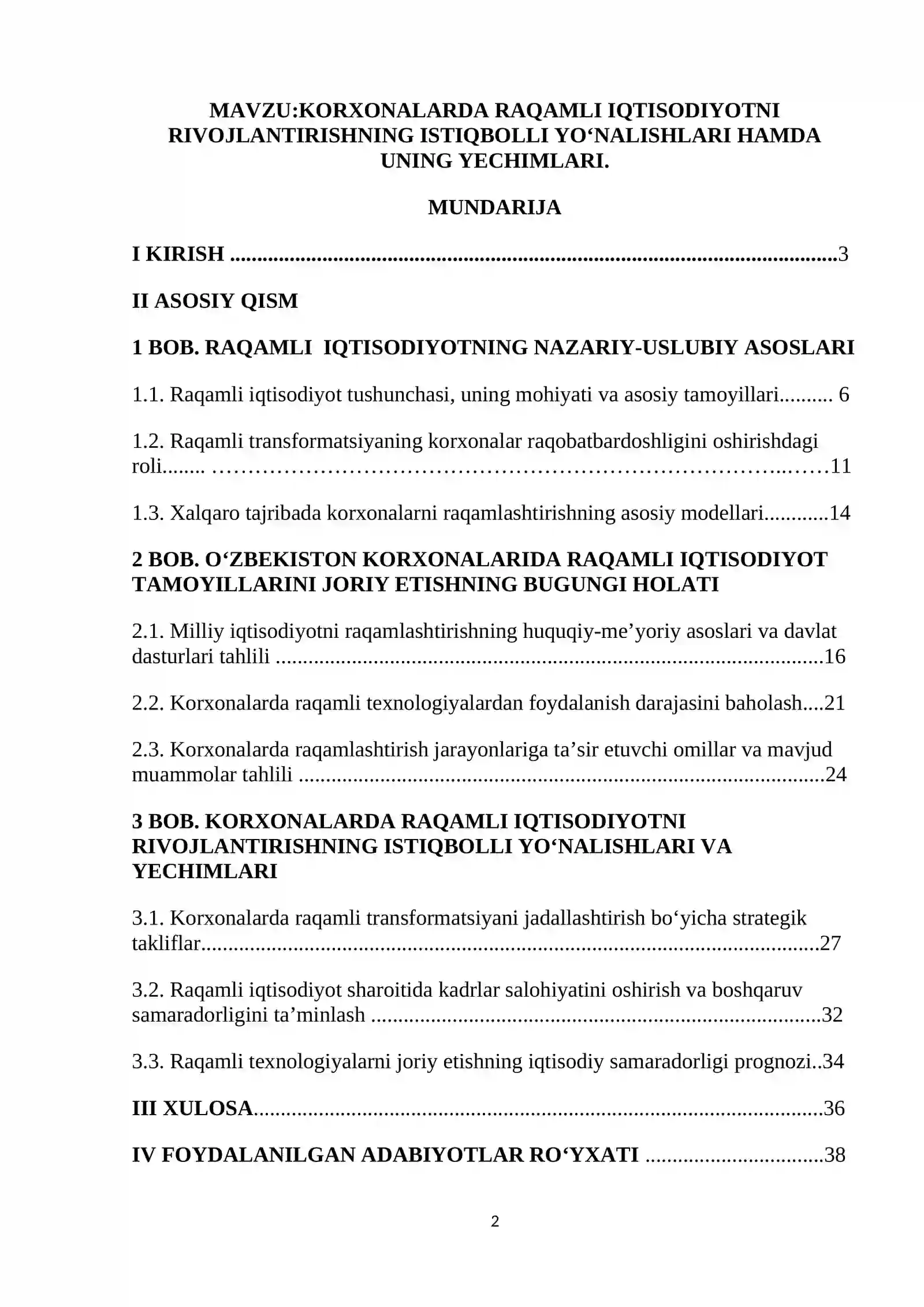 MAVZU:KORXONALARDA RAQAMLI IQTISODIYOTNI RIVOJLANTIRISHNING ISTIQBOLLI YO'NALISHLARI HAMDA UNING YECHIMLARI.

MUNDARIJA

I KIRISH 3

II ASOSIY QISM

1 BOB. RAQAMLI IQTISODIYOTNING NAZARIY-USLUBIY ASOSLARI

1.1. Raqamli iqtisodiyot tushunchasi, uning mohiyati va asosiy tamoyillari 6

1.2. Raqamli transformatsiyaning korxonalar raqobatbardoshligini oshirishdagi roli 11

1.3. Xalqaro tajribada korxonalarni raqamlashtirishning asosiy modellari 14

2 BOB. O'ZBEKISTON KORXONALARIDA RAQAMLI IQTISODIYOT TAMOYILLARINI JORIY ETISHNING BUGUNGI HOLATI

2.1. Milliy iqtisodiyotni raqamlashtirishning huquqiy-me'yoriy asoslari va davlat dasturlari tahlili 16

2.2. Korxonalarda raqamli texnologiyalardan foydalanish darajasini baholash 21

2.3. Korxonalarda raqamlashtirish jarayonlariga ta'sir etuvchi omillar va mavjud muammolar tahlili 24

3 BOB. KORXONALARDA RAQAMLI IQTISODIYOTNI RIVOJLANTIRISHNING ISTIQBOLLI YO'NALISHLARI VA YECHIMLARI

3.1. Korxonalarda raqamli transformatsiyani jadallashtirish bo'yicha strategik takliflar 27

3.2. Raqamli iqtisodiyot sharoitida kadrlar salohiyatini oshirish va boshqaruv samaradorligini ta'minlash 32

3.3. Raqamli texnologiyalarni joriy etishning iqtisodiy samaradorligi prognozi 34

III XULOSA 36

IV FOYDALANILGAN ADABIYOTLAR RO'YXATI 38

2